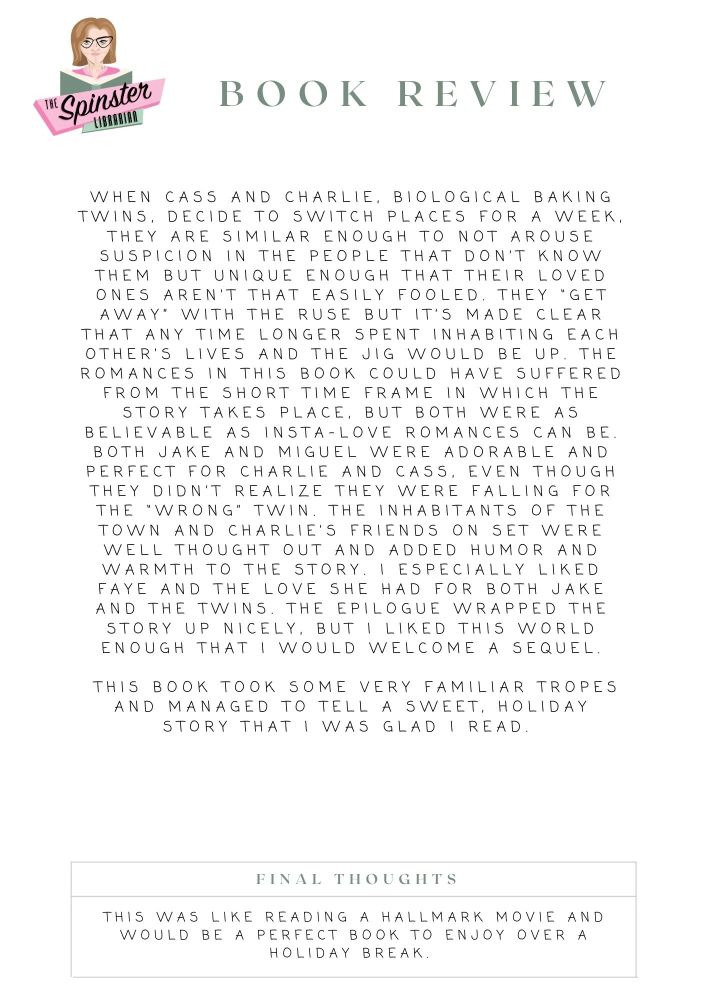 THE Spinster LIBRARIAN

BOOK REVIEW

WHEN CASS AND CHARLIE, BIOLOGICAL BAKING TWINS, DECIDE TO SWITCH PLACES FOR A WEEK, THEY ARE SIMILAR ENOUGH TO NOT AROUSE SUSPICION IN THE PEOPLE THAT DON'T KNOW THEM BUT UNIQUE ENOUGH THAT THEIR LOVED ONES AREN'T THAT EASILY FOOLED. THEY "GET AWAY" WITH THE RUSE BUT IT'S MADE CLEAR THAT ANY TIME LONGER SPENT INHABITING EACH OTHER'S LIVES AND THE JIG WOULD BE UP. THE ROMANCES IN THIS BOOK COULD HAVE SUFFERED FROM THE SHORT TIME FRAME IN WHICH THE STORY TAKES PLACE, BUT BOTH WERE AS BELIEVABLE AS INSTA-LOVE ROMANCES CAN BE. BOTH JAKE AND MIGUEL WERE ADORABLE AND PERFECT FOR CHARLIE AND CASS, EVEN THOUGH THEY DIDN'T REALIZE THEY WERE FALLING FOR THE "WRONG" TWIN. THE INHABITANTS OF THE TOWN AND CHARLIE'S FRIENDS ON SET WERE WELL THOUGHT OUT AND ADDED HUMOR AND WARMTH TO THE STORY. I ESPECIALLY LIKED FAYE AND THE LOVE SHE HAD FOR BOTH JAKE AND THE TWINS. THE EPILOGUE WRAPPED THE STORY UP NICELY, BUT I LIKED THIS WORLD ENOUGH THAT I WOULD WELCOME A SEQUEL.

THIS BOOK TOOK SOME VERY FAMILIAR TROPES AND MANAGED TO TELL A SWEET, HOLIDAY STORY THAT I WAS GLAD I READ.

FINAL THOUGHTS

THIS WAS LIKE READING A HALLMARK MOVIE AND WOULD BE A PERFECT BOOK TO ENJOY OVER A HOLIDAY BREAK.